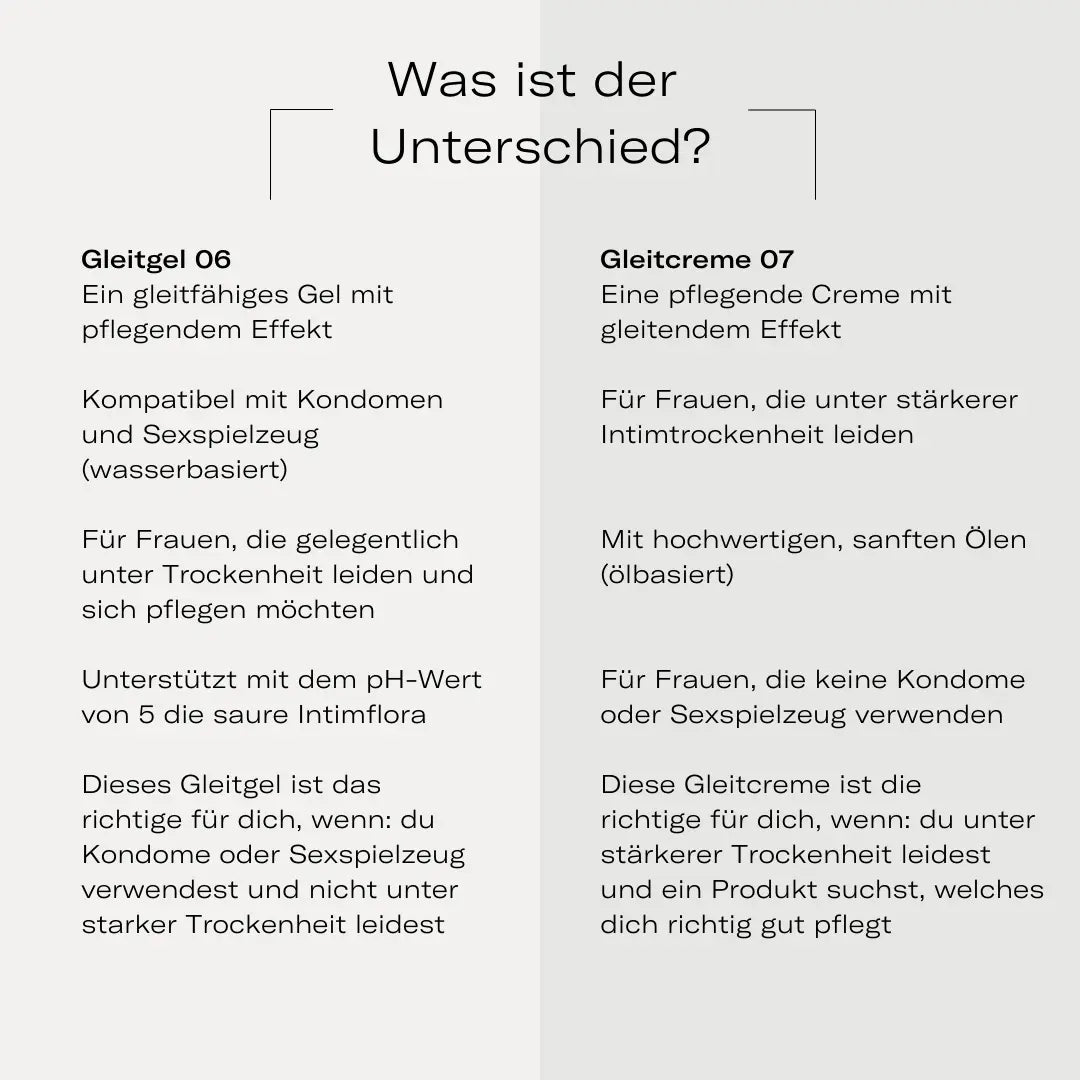 Was ist der Unterschied?

Gleitgel 06
Ein gleitfähiges Gel mit pflegendem Effekt

Kompatibel mit Kondomen und Sexspielzeug (wasserbasiert)

Für Frauen, die gelegentlich unter Trockenheit leiden und sich pflegen möchten

Unterstützt mit dem pH-Wert von 5 die saure Intimflora

Dieses Gleitgel ist das richtige für dich, wenn: du Kondome oder Sexspielzeug verwendest und nicht unter starker Trockenheit leidest

Gleitcreme 07
Eine pflegende Creme mit gleitendem Effekt

Für Frauen, die unter stärkerer Intimtrockenheit leiden

Mit hochwertigen, sanften Ölen (ölbasiert)

Für Frauen, die keine Kondome oder Sexspielzeug verwenden

Diese Gleitcreme ist die richtige für dich, wenn: du unter stärkerer Trockenheit leidest und ein Produkt suchst, welches dich richtig gut pflegt